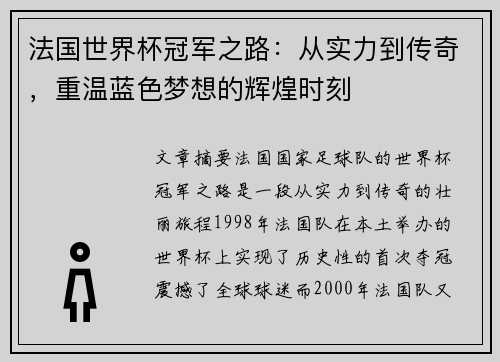 法国世界杯冠军之路：从实力到传奇，重温蓝色梦想的辉煌时刻

文章摘要法国国家足球队的世界杯冠军之路是一段从实力到传奇的壮丽旅程1998年法国队在本土举办的世界杯上实现了历史性的首次夺冠震撼了全球球迷而2000年法国队又